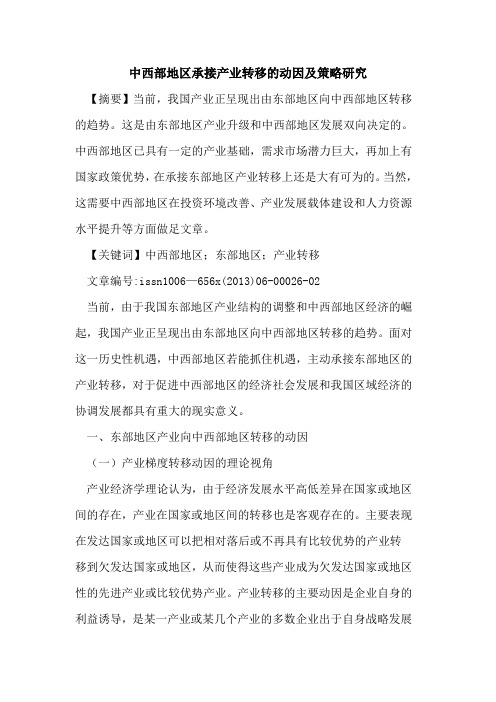 中西部地区承接产业转移的动因及策略研究

【摘要】当前，我国产业正呈现出由东部地区向中西部地区转移的趋势。这是由东部地区产业升级和中西部地区发展双向决定的。中西部地区已具有一定的产业基础，需求市场潜力巨大，再加上有国家政策优势，在承接东部地区产业转移上还是大有可为的。当然，这需要中西部地区在投资环境改善、产业发展载体建设和人力资源水平提升等方面做足文章。

【关键词】中西部地区；东部地区；产业转移

文章编号:issn1006—656x(2013)06-00026-02

当前，由于我国东部地区产业结构的调整和中西部地区经济的崛起，我国产业正呈现出由东部地区向中西部地区转移的趋势。面对这一历史性机遇，中西部地区若能抓住机遇，主动承接东部地区的产业转移，对于促进中西部地区的经济社会发展和我国区域经济的协调发展都具有重大的现实意义。

一、东部地区产业向中西部地区转移的动因

（一）产业梯度转移动因的理论视角

产业经济学理论认为，由于经济发展水平高低差异在国家或地区间的存在，产业在国家或地区间的转移也是客观存在的。主要表现在发达国家或地区可以把相对落后或不再具有比较优势的产业转移到欠发达国家或地区，从而使得这些产业成为欠发达国家或地区性的先进产业或比较优势产业。产业转移的主要动因是企业自身的利益诱导，是某一产业或某几个产业的多数企业出于自身战略发展